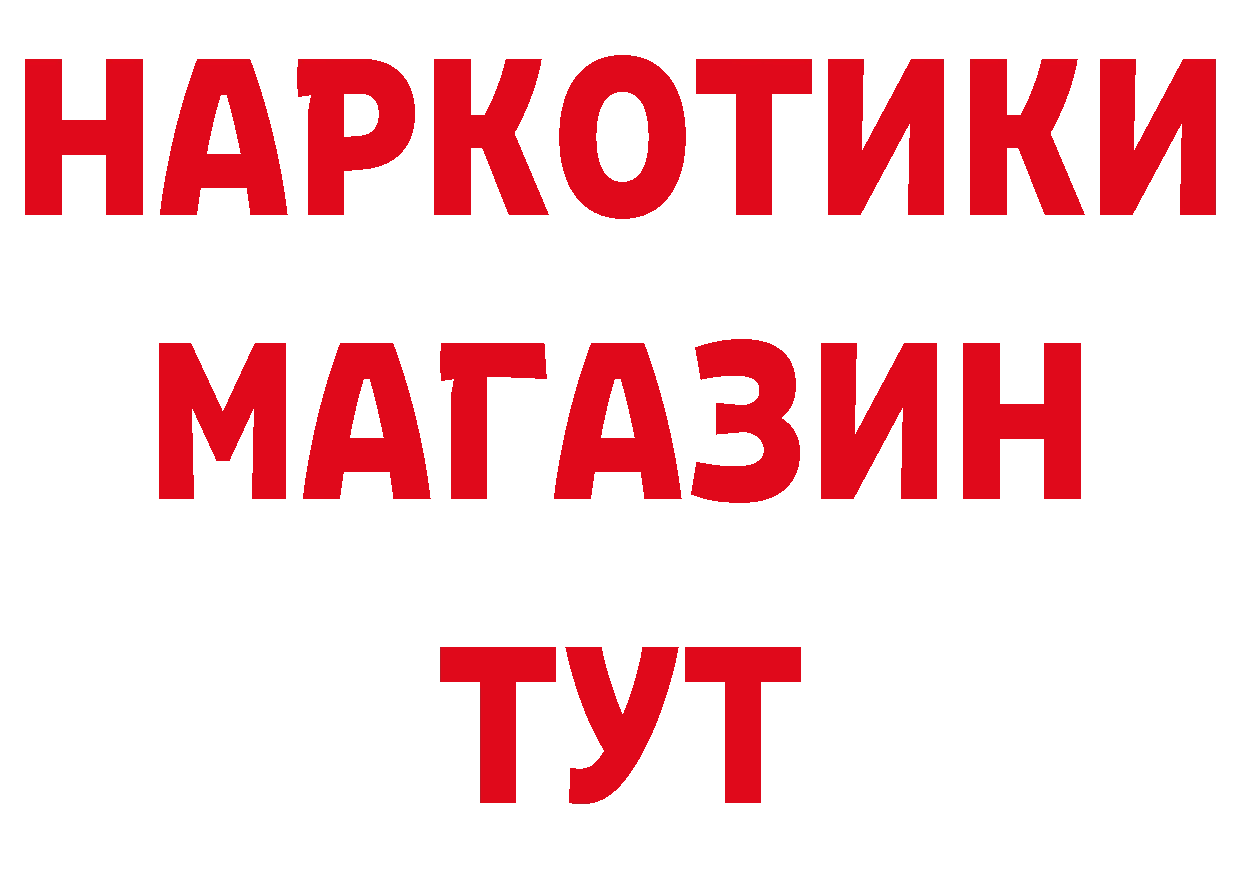 НАРКОТИКИ
МАГАЗИН
ТУТ